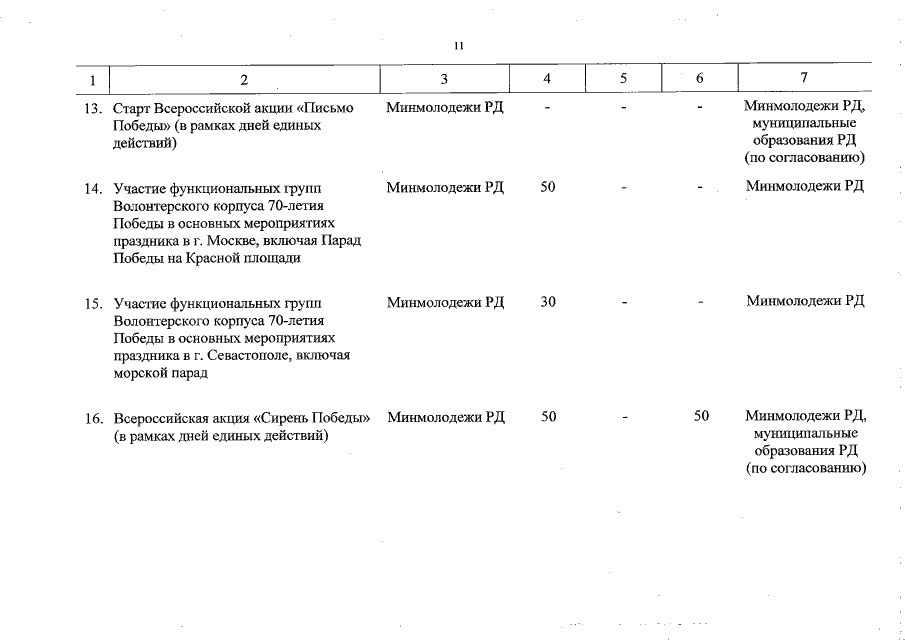 11

| 1 | 2 | 3 | 4 | 5 | 6 | 7 |
|---|---|---|---|---|---|---|
| 13. | Старт Всероссийской акции «Письмо Победы» (в рамках дней единых действий) | Минмолодежи РД | - | - | - | Минмолодежи РД, муниципальные образования РД (по согласованию) |
| 14. | Участие функциональных групп Волонтерского корпуса 70-летия Победы в основных мероприятиях праздника в г. Москве, включая Парад Победы на Красной площади | Минмолодежи РД | 50 | - | - | Минмолодежи РД |
| 15. | Участие функциональных групп Волонтерского корпуса 70-летия Победы в основных мероприятиях праздника в г. Севастополе, включая морской парад | Минмолодежи РД | 30 | - | - | Минмолодежи РД |
| 16. | Всероссийская акция «Сирень Победы» (в рамках дней единых действий) | Минмолодежи РД | 50 | - | 50 | Минмолодежи РД, муниципальные образования РД (по согласованию) |